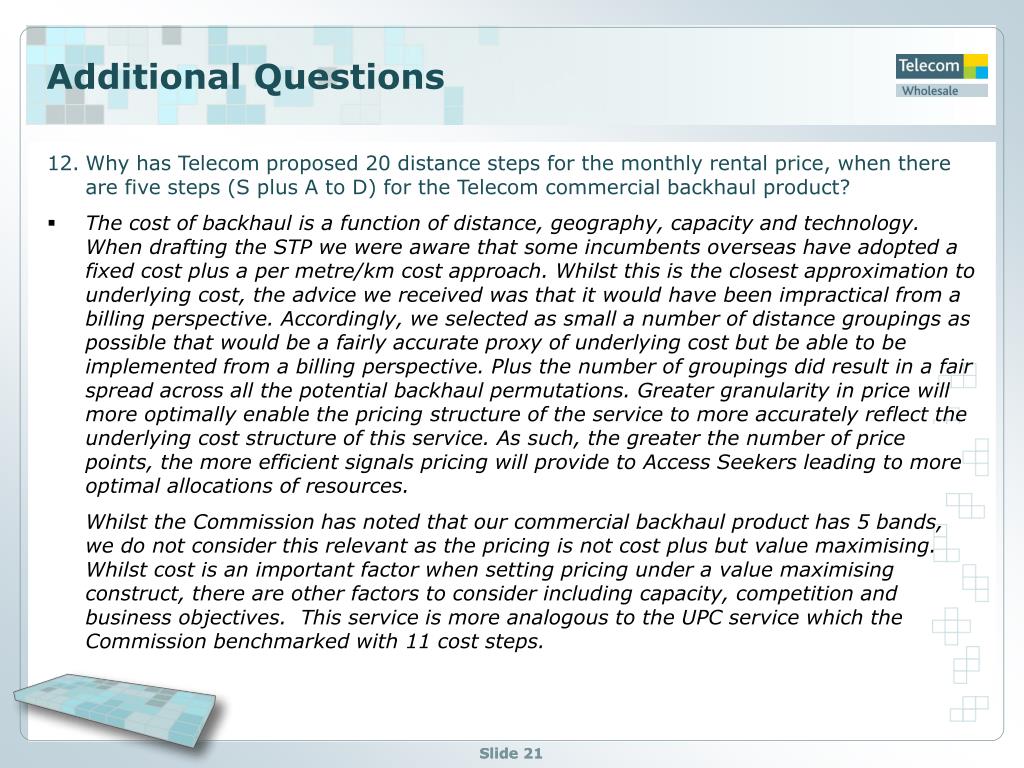 Additional Questions

Telecom
Wholesale

12. Why has Telecom proposed 20 distance steps for the monthly rental price, when there are five steps (S plus A to D) for the Telecom commercial backhaul product?

▪ The cost of backhaul is a function of distance, geography, capacity and technology. When drafting the STP we were aware that some incumbents overseas have adopted a fixed cost plus a per metre/km cost approach. Whilst this is the closest approximation to underlying cost, the advice we received was that it would have been impractical from a billing perspective. Accordingly, we selected as small a number of distance groupings as possible that would be a fairly accurate proxy of underlying cost but be able to be implemented from a billing perspective. Plus the number of groupings did result in a fair spread across all the potential backhaul permutations. Greater granularity in price will more optimally enable the pricing structure of the service to more accurately reflect the underlying cost structure of this service. As such, the greater the number of price points, the more efficient signals pricing will provide to Access Seekers leading to more optimal allocations of resources.

Whilst the Commission has noted that our commercial backhaul product has 5 bands, we do not consider this relevant as the pricing is not cost plus but value maximising. Whilst cost is an important factor when setting pricing under a value maximising construct, there are other factors to consider including capacity, competition and business objectives. This service is more analogous to the UPC service which the Commission benchmarked with 11 cost steps.

Slide 21